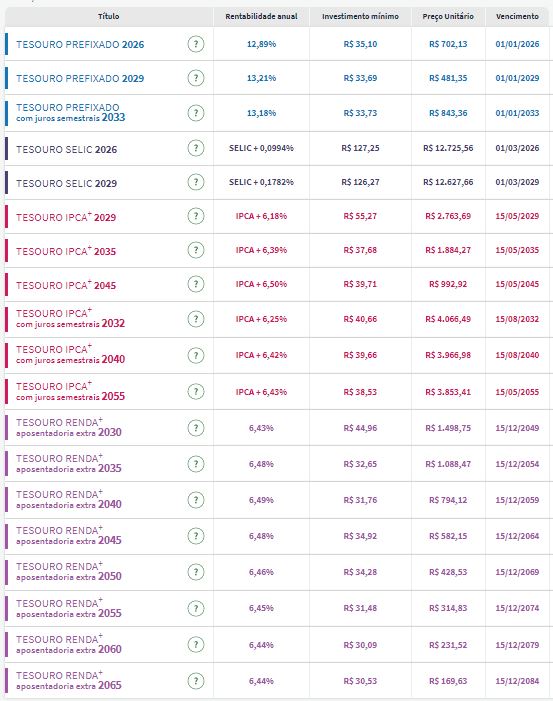 | Título | | Rentabilidade anual | Investimento mínimo | Preço Unitário | Vencimento |
|---|---|---|---|---|---|
| TESOURO PREFIXADO 2026 | ? | 12,89% | R$ 35,10 | R$ 702,13 | 01/01/2026 |
| TESOURO PREFIXADO 2029 | ? | 13,21% | R$ 33,69 | R$ 481,35 | 01/01/2029 |
| TESOURO PREFIXADO com juros semestrais 2033 | ? | 13,18% | R$ 33,73 | R$ 843,36 | 01/01/2033 |
| TESOURO SELIC 2026 | ? | SELIC + 0,0994% | R$ 127,25 | R$ 12.725,56 | 01/03/2026 |
| TESOURO SELIC 2029 | ? | SELIC + 0,1782% | R$ 126,27 | R$ 12.627,66 | 01/03/2029 |
| TESOURO IPCA$^+$ 2029 | ? | IPCA + 6,18% | R$ 55,27 | R$ 2.763,69 | 15/05/2029 |
| TESOURO IPCA$^+$ 2035 | ? | IPCA + 6,39% | R$ 37,68 | R$ 1.884,27 | 15/05/2035 |
| TESOURO IPCA$^+$ 2045 | ? | IPCA + 6,50% | R$ 39,71 | R$ 992,92 | 15/05/2045 |
| TESOURO IPCA$^+$ com juros semestrais 2032 | ? | IPCA + 6,25% | R$ 40,66 | R$ 4.066,49 | 15/08/2032 |
| TESOURO IPCA$^+$ com juros semestrais 2040 | ? | IPCA + 6,42% | R$ 39,66 | R$ 3.966,98 | 15/08/2040 |
| TESOURO IPCA$^+$ com juros semestrais 2055 | ? | IPCA + 6,43% | R$ 38,53 | R$ 3.853,41 | 15/05/2055 |
| TESOURO RENDA$^+$ aposentadoria extra 2030 | ? | 6,43% | R$ 44,96 | R$ 1.498,75 | 15/12/2049 |
| TESOURO RENDA$^+$ aposentadoria extra 2035 | ? | 6,48% | R$ 32,65 | R$ 1.088,47 | 15/12/2054 |
| TESOURO RENDA$^+$ aposentadoria extra 2040 | ? | 6,49% | R$ 31,76 | R$ 794,12 | 15/12/2059 |
| TESOURO RENDA$^+$ aposentadoria extra 2045 | ? | 6,48% | R$ 34,92 | R$ 582,15 | 15/12/2064 |
| TESOURO RENDA$^+$ aposentadoria extra 2050 | ? | 6,46% | R$ 34,28 | R$ 428,53 | 15/12/2069 |
| TESOURO RENDA$^+$ aposentadoria extra 2055 | ? | 6,45% | R$ 31,48 | R$ 314,83 | 15/12/2074 |
| TESOURO RENDA$^+$ aposentadoria extra 2060 | ? | 6,44% | R$ 30,09 | R$ 231,52 | 15/12/2079 |
| TESOURO RENDA$^+$ aposentadoria extra 2065 | ? | 6,44% | R$ 30,53 | R$ 169,63 | 15/12/2084 |